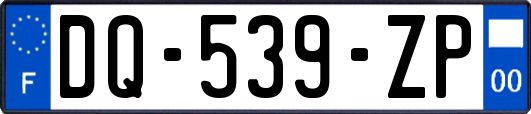 F
DQ-539-ZP
00